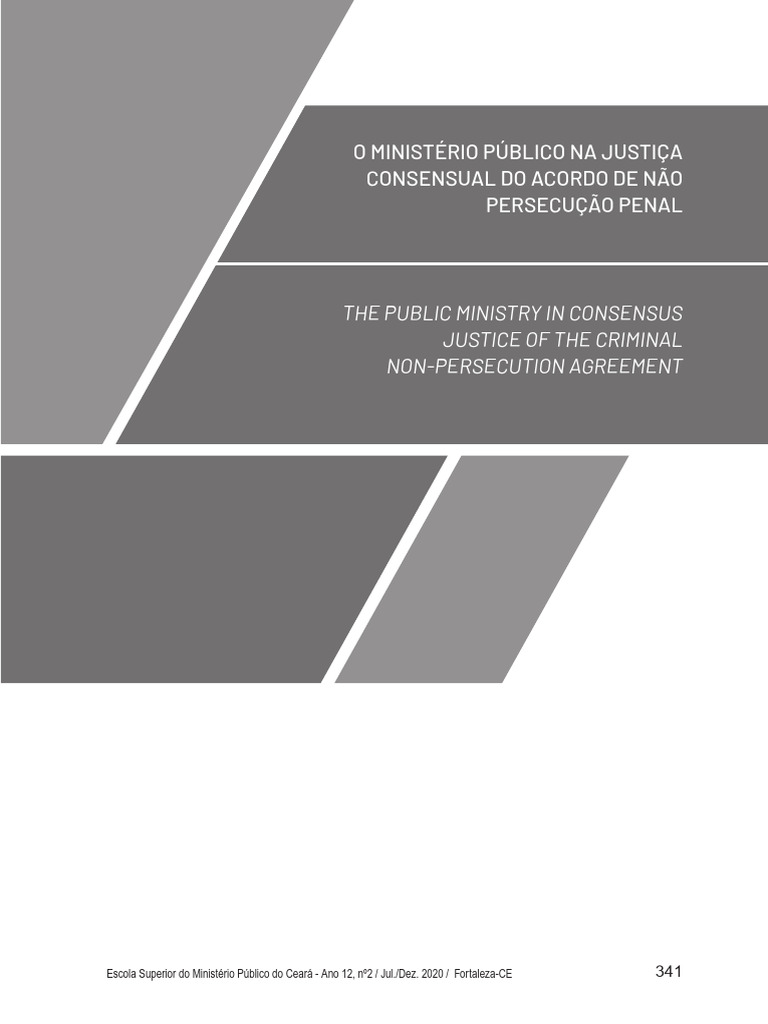 O MINISTÉRIO PÚBLICO NA JUSTIÇA CONSENSUAL DO ACORDO DE NÃO PERSECUÇÃO PENAL

THE PUBLIC MINISTRY IN CONSENSUS JUSTICE OF THE CRIMINAL NON-PERSECUTION AGREEMENT

Escola Superior do Ministério Público do Ceará - Ano 12, nº2 / Jul./Dez. 2020 / Fortaleza-CE

341